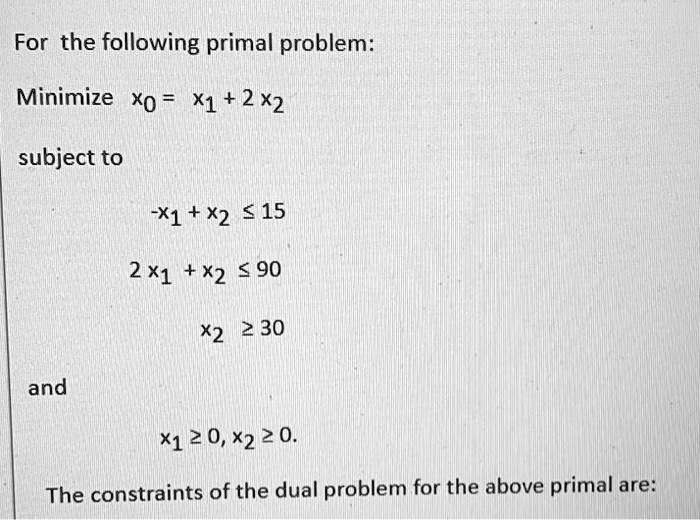 For the following primal problem:

Minimize $x_0 = x_1 + 2x_2$

subject to

$-x_1 + x_2 \leq 15$

$2x_1 + x_2 \leq 90$

$x_2 \geq 30$

and

$x_1 \geq 0, x_2 \geq 0.$

The constraints of the dual problem for the above primal are: